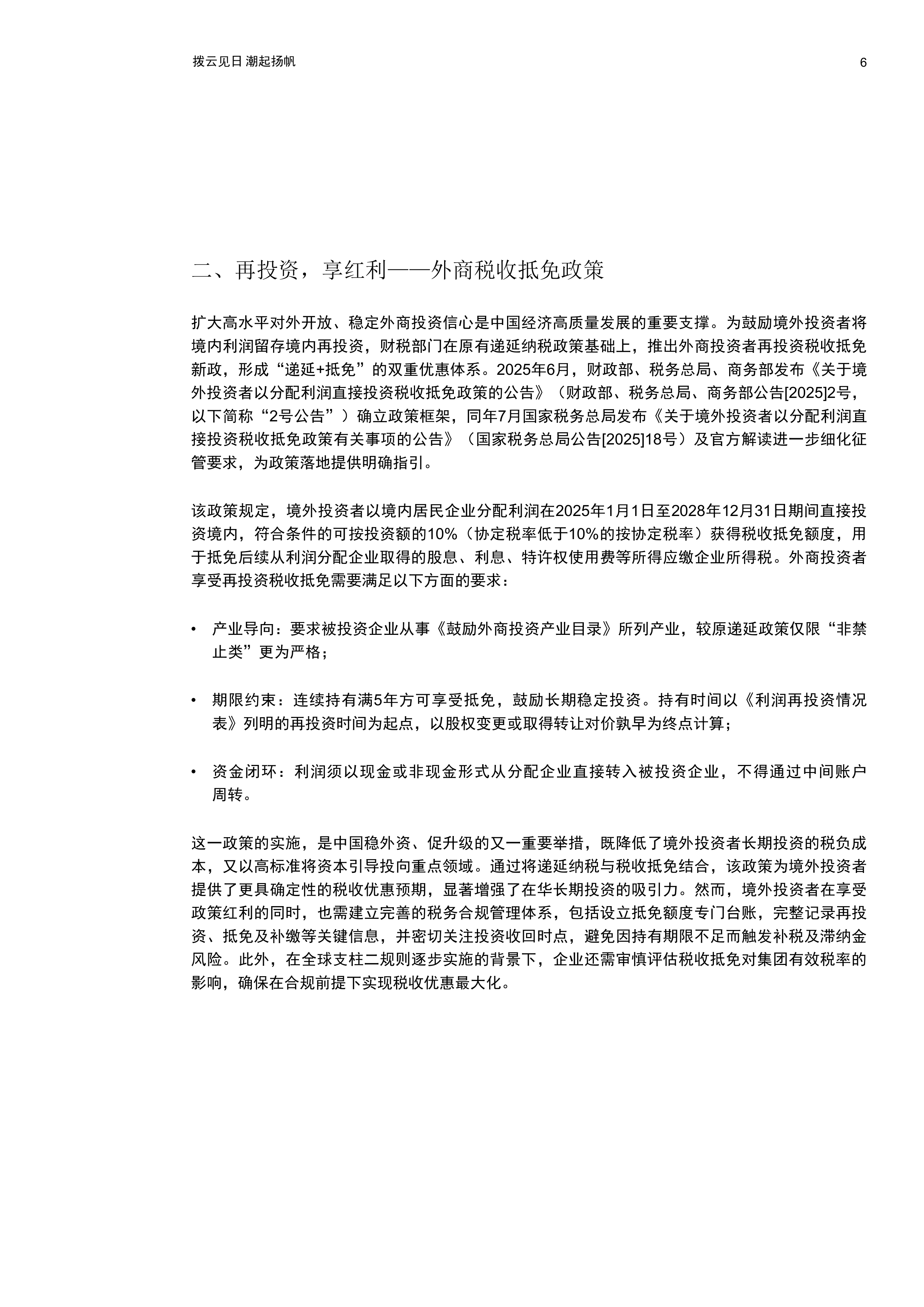 拨云见日 潮起扬帆

6

二、再投资，享红利——外商税收抵免政策

扩大高水平对外开放、稳定外商投资信心是中国经济高质量发展的重要支撑。为鼓励境外投资者将境内利润留存境内再投资，财税部门在原有递延纳税政策基础上，推出外商投资者再投资税收抵免新政，形成“递延+抵免”的双重优惠体系。2025年6月，财政部、税务总局、商务部发布《关于境外投资者以分配利润直接投资税收抵免政策的公告》（财政部、税务总局、商务部公告[2025]2号，以下简称“2号公告”）确立政策框架，同年7月国家税务总局发布《关于境外投资者以分配利润直接投资税收抵免政策有关事项的公告》（国家税务总局公告[2025]18号）及官方解读进一步细化征管要求，为政策落地提供明确指引。

该政策规定，境外投资者以境内居民企业分配利润在2025年1月1日至2028年12月31日期间直接投资境内，符合条件的可按投资额的10%（协定税率低于10%的按协定税率）获得税收抵免额度，用于抵免后续从利润分配企业取得的股息、利息、特许权使用费等所得应缴企业所得税。外商投资者享受再投资税收抵免需要满足以下方面的要求：

• 产业导向：要求被投资企业从事《鼓励外商投资产业目录》所列产业，较原递延政策仅限“非禁止类”更为严格；

• 期限约束：连续持有满5年方可享受抵免，鼓励长期稳定投资。持有时间以《利润再投资情况表》列明的再投资时间为起点，以股权变更或取得转让对价孰早为终点计算；

• 资金闭环：利润须以现金或非现金形式从分配企业直接转入被投资企业，不得通过中间账户周转。

这一政策的实施，是中国稳外资、促升级的又一重要举措，既降低了境外投资者长期投资的税负成本，又以高标准将资本引导投向重点领域。通过将递延纳税与税收抵免结合，该政策为境外投资者提供了更具确定性的税收优惠预期，显著增强了在华长期投资的吸引力。然而，境外投资者在享受政策红利的同时，也需建立完善的税务合规管理体系，包括设立抵免额度专门台账，完整记录再投资、抵免及补缴等关键信息，并密切关注投资收回时点，避免因持有期限不足而触发补税及滞纳金风险。此外，在全球支柱二规则逐步实施的背景下，企业还需审慎评估税收抵免对集团有效税率的影响，确保在合规前提下实现税收优惠最大化。